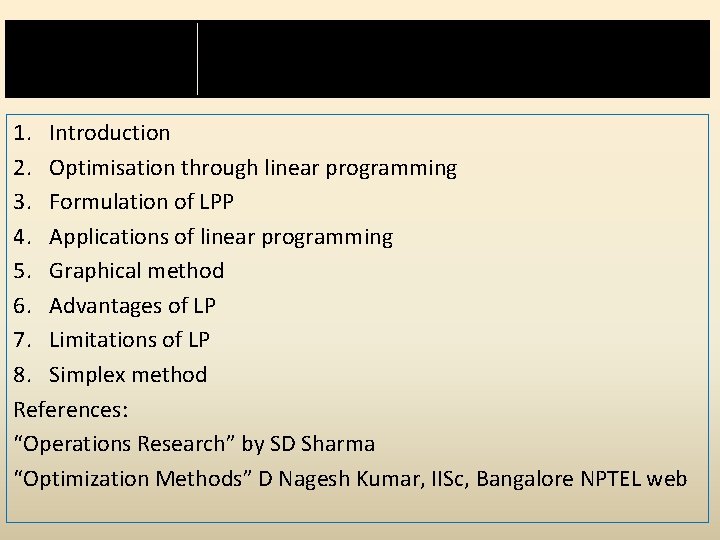 1. Introduction
2. Optimisation through linear programming
3. Formulation of LPP
4. Applications of linear programming
5. Graphical method
6. Advantages of LP
7. Limitations of LP
8. Simplex method

References:
“Operations Research” by SD Sharma
“Optimization Methods” D Nagesh Kumar, IISc, Bangalore NPTEL web